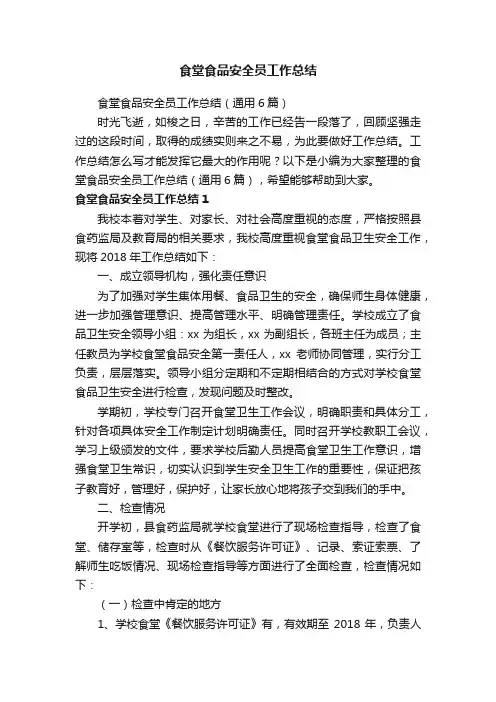 食堂食品安全员工作总结

食堂食品安全员工作总结（通用6篇）

时光飞逝，如梭之日，辛苦的工作已经告一段落了，回顾坚强走过的这段时间，取得的成绩实则来之不易，为此要做好工作总结。工作总结怎么写才能发挥它最大的作用呢？以下是小编为大家整理的食堂食品安全员工作总结（通用6篇），希望能够帮助到大家。

食堂食品安全员工作总结1

我校本着对学生、对家长、对社会高度重视的态度，严格按照县食药监局及教育局的相关要求，我校高度重视食堂食品卫生安全工作，现将2018年工作总结如下：

一、成立领导机构，强化责任意识

为了加强对学生集体用餐、食品卫生的安全，确保师生身体健康，进一步加强管理意识、提高管理水平、明确管理责任。学校成立了食品卫生安全领导小组：xx为组长，xx为副组长，各班主任为成员；主任教员为学校食堂食品安全第一责任人，xx老师协同管理，实行分工负责，层层落实。领导小组分定期和不定期相结合的方式对学校食堂食品卫生安全进行检查，发现问题及时整改。

学期初，学校专门召开食堂卫生工作会议，明确职责和具体分工，针对各项具体安全工作制定计划明确责任。同时召开学校教职工会议，学习上级颁发的文件，要求学校后勤人员提高食堂卫生工作意识，增强食堂卫生常识，切实认识到学生安全卫生工作的重要性，保证把孩子教育好，管理好，保护好，让家长放心地将孩子交到我们的手中。

二、检查情况

开学初，县食药监局就学校食堂进行了现场检查指导，检查了食堂、储存室等，检查时从《餐饮服务许可证》、记录、索证索票、了解师生吃饭情况、现场检查指导等方面进行了全面检查，检查情况如下：

（一）检查中肯定的地方

1、学校食堂《餐饮服务许可证》有，有效期至2018年，负责人